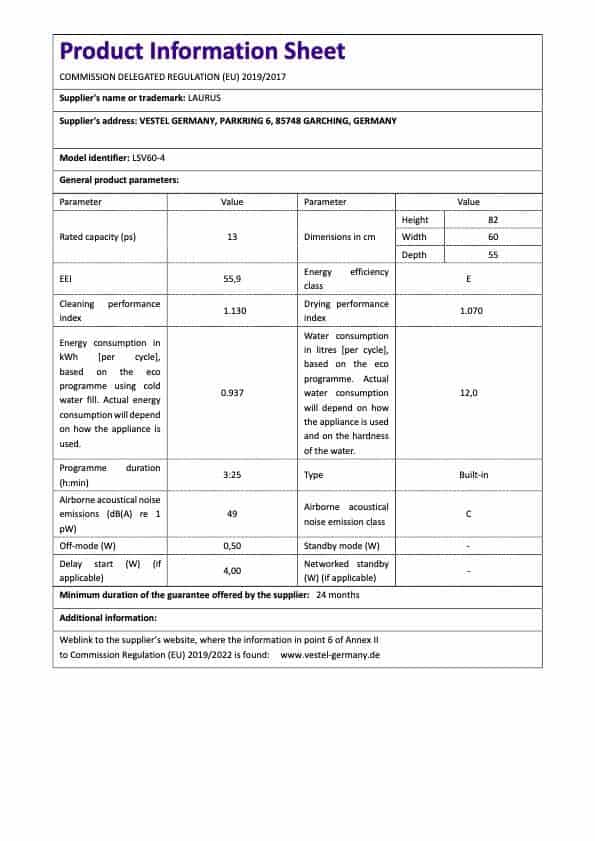 Product Information Sheet

COMMISSION DELEGATED REGULATION (EU) 2019/2017

Supplier's name or trademark: LAURUS

Supplier's address: VESTEL GERMANY, PARKRING 6, 85748 GARCHING, GERMANY

Model identifier: LSV60-4

General product parameters:

| Parameter | Value | Parameter | Value | |
|---|---|---|---|---|
| Rated capacity (ps) | 13 | Dimensions in cm | Height | 82 |
| | | | Width | 60 |
| | | | Depth | 55 |
| EEI | 55,9 | Energy efficiency class | E | |
| Cleaning performance index | 1.130 | Drying performance index | 1.070 | |
| Energy consumption in kWh [per cycle], based on the eco programme using cold water fill. Actual energy consumption will depend on how the appliance is used. | 0.937 | Water consumption in litres [per cycle], based on the eco programme. Actual water consumption will depend on how the appliance is used and on the hardness of the water. | 12,0 | |
| Programme duration (h:min) | 3:25 | Type | Built-in | |
| Airborne acoustical noise emissions (dB(A) re 1 pW) | 49 | Airborne acoustical noise emission class | C | |
| Off-mode (W) | 0,50 | Standby mode (W) | - | |
| Delay start (W) (if applicable) | 4,00 | Networked standby (W) (if applicable) | - | |

Minimum duration of the guarantee offered by the supplier: 24 months

Additional information:

Weblink to the supplier's website, where the information in point 6 of Annex II to Commission Regulation (EU) 2019/2022 is found: www.vestel-germany.de